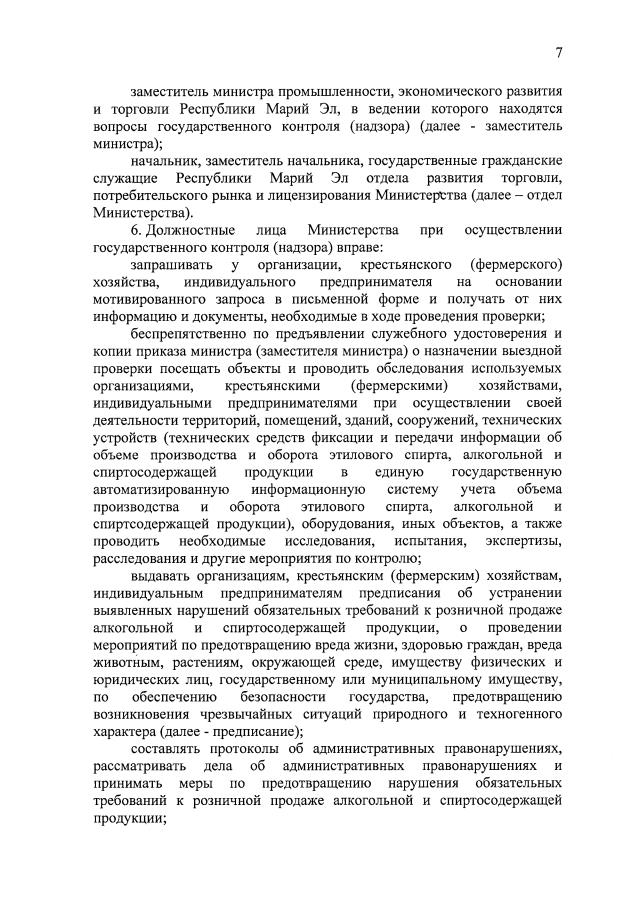 7

заместитель министра промышленности, экономического развития и торговли Республики Марий Эл, в ведении которого находятся вопросы государственного контроля (надзора) (далее - заместитель министра);

начальник, заместитель начальника, государственные гражданские служащие Республики Марий Эл отдела развития торговли, потребительского рынка и лицензирования Министерства (далее – отдел Министерства).

6. Должностные лица Министерства при осуществлении государственного контроля (надзора) вправе:

запрашивать у организации, крестьянского (фермерского) хозяйства, индивидуального предпринимателя на основании мотивированного запроса в письменной форме и получать от них информацию и документы, необходимые в ходе проведения проверки;

беспрепятственно по предъявлении служебного удостоверения и копии приказа министра (заместителя министра) о назначении выездной проверки посещать объекты и проводить обследования используемых организациями, крестьянскими (фермерскими) хозяйствами, индивидуальными предпринимателями при осуществлении своей деятельности территорий, помещений, зданий, сооружений, технических устройств (технических средств фиксации и передачи информации об объеме производства и оборота этилового спирта, алкогольной и спиртосодержащей продукции в единую государственную автоматизированную информационную систему учета объема производства и оборота этилового спирта, алкогольной и спиртсодержащей продукции), оборудования, иных объектов, а также проводить необходимые исследования, испытания, экспертизы, расследования и другие мероприятия по контролю;

выдавать организациям, крестьянским (фермерским) хозяйствам, индивидуальным предпринимателям предписания об устранении выявленных нарушений обязательных требований к розничной продаже алкогольной и спиртосодержащей продукции, о проведении мероприятий по предотвращению вреда жизни, здоровью граждан, вреда животным, растениям, окружающей среде, имуществу физических и юридических лиц, государственному или муниципальному имуществу, по обеспечению безопасности государства, предотвращению возникновения чрезвычайных ситуаций природного и техногенного характера (далее - предписание);

составлять протоколы об административных правонарушениях, рассматривать дела об административных правонарушениях и принимать меры по предотвращению нарушения обязательных требований к розничной продаже алкогольной и спиртосодержащей продукции;